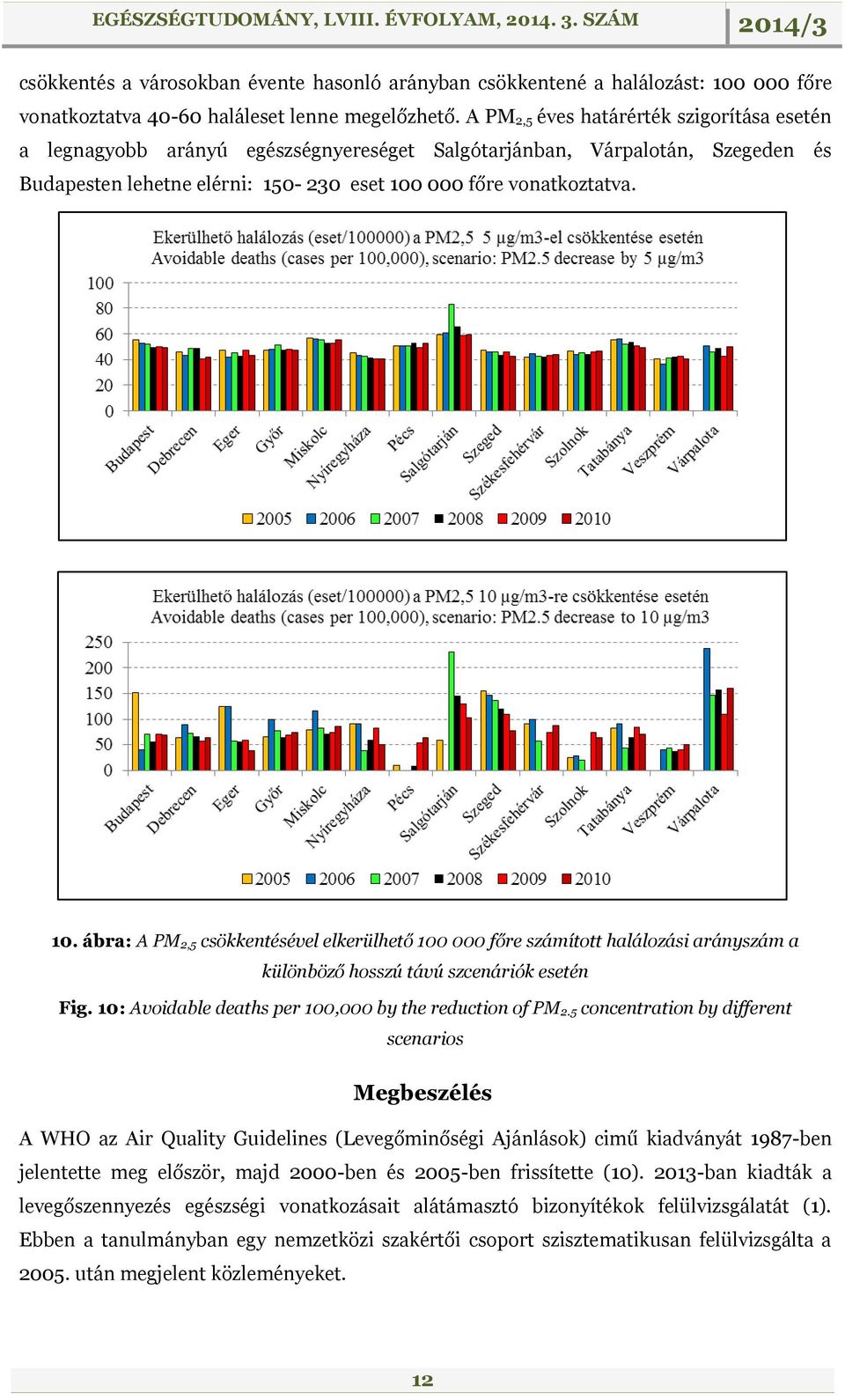 EGÉSZSÉGTUDOMÁNY, LVIII. ÉVFOLYAM, 2014. 3. SZÁM

2014/3

csökkentés a városokban évente hasonló arányban csökkentené a halálozást: 100 000 főre vonatkoztatva 40-60 haláleset lenne megelőzhető. A $PM_{2,5}$ éves határérték szigorítása esetén a legnagyobb arányú egészségnyereséget Salgótarjánban, Várpalotán, Szegeden és Budapesten lehetne elérni: 150- 230 eset 100 000 főre vonatkoztatva.

Ekerülhető halálozás (eset/100000) a PM2,5 5 μg/m3-el csökkentése esetén
Avoidable deaths (cases per 100,000), scenario: PM2.5 decrease by 5 μg/m3

100
80
60
40
20
0

Budapest Debrecen Eger Győr Miskolc Nyíregyháza Pécs Salgótarján Szeged Székesfehérvár Szolnok Tatabánya Veszprém Várpalota

2005 2006 2007 2008 2009 2010

Ekerülhető halálozás (eset/100000) a PM2,5 10 μg/m3-re csökkentése esetén
Avoidable deaths (cases per 100,000), scenario: PM2.5 decrease to 10 μg/m3

250
200
150
100
50
0

Budapest Debrecen Eger Győr Miskolc Nyíregyháza Pécs Salgótarján Szeged Székesfehérvár Szolnok Tatabánya Veszprém Várpalota

2005 2006 2007 2008 2009 2010

10. ábra: A $PM_{2,5}$ csökkentésével elkerülhető 100 000 főre számított halálozási arányszám a különböző hosszú távú szcenáriók esetén

Fig. 10: Avoidable deaths per 100,000 by the reduction of $PM_{2.5}$ concentration by different scenarios

Megbeszélés

A WHO az Air Quality Guidelines (Levegőminőségi Ajánlások) cimű kiadványát 1987-ben jelentette meg először, majd 2000-ben és 2005-ben frissítette (10). 2013-ban kiadták a levegőszennyezés egészségi vonatkozásait alátámasztó bizonyítékok felülvizsgálatát (1). Ebben a tanulmányban egy nemzetközi szakértői csoport szisztematikusan felülvizsgálta a 2005. után megjelent közleményeket.

12